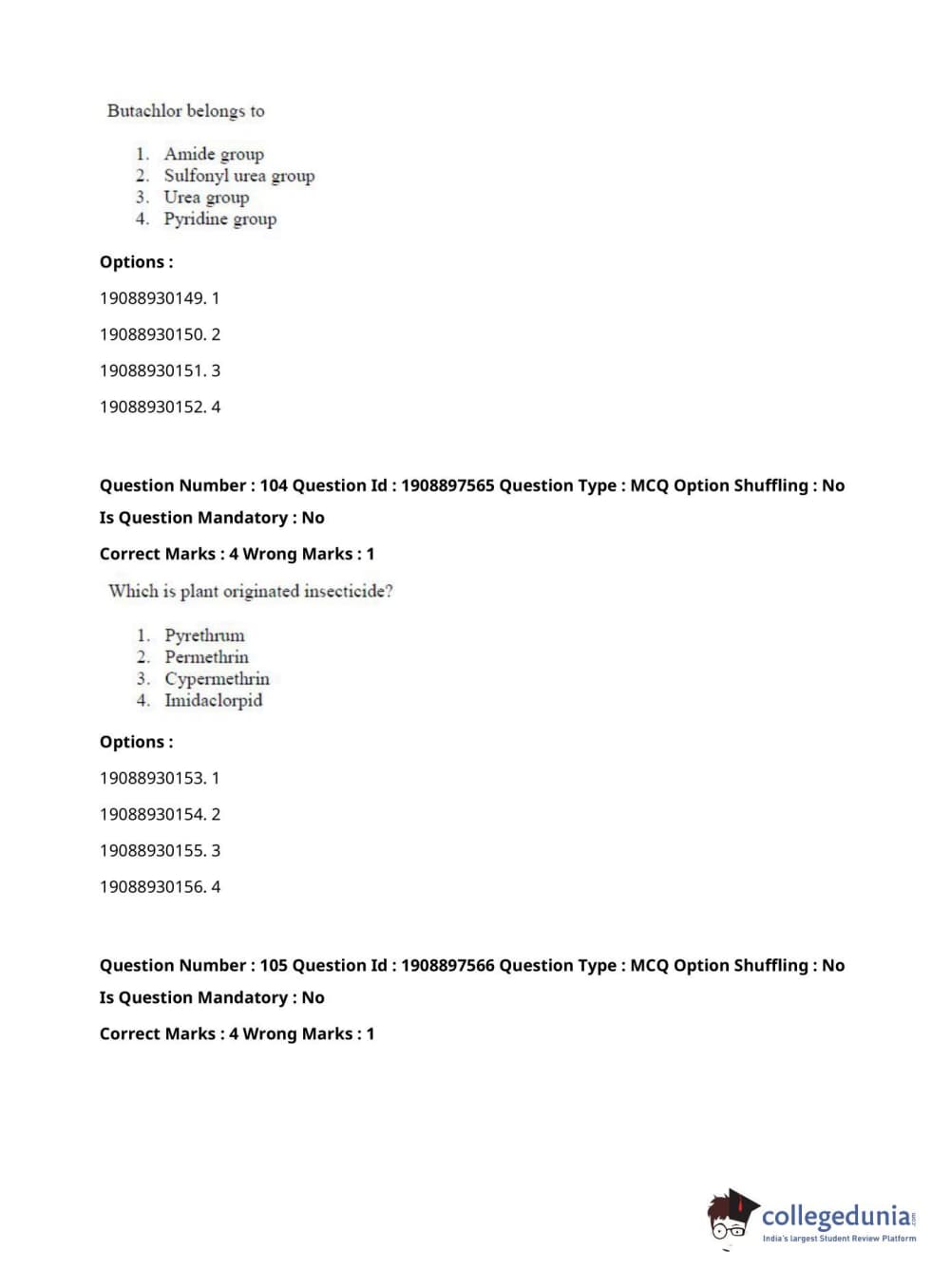 Butachlor belongs to

1. Amide group
2. Sulfonyl urea group
3. Urea group
4. Pyridine group

Options :

19088930149. 1

19088930150. 2

19088930151. 3

19088930152. 4

Question Number : 104 Question Id : 1908897565 Question Type : MCQ Option Shuffling : No

Is Question Mandatory : No

Correct Marks : 4 Wrong Marks : 1

Which is plant originated insecticide?

1. Pyrethrum
2. Permethrin
3. Cypermethrin
4. Imidaclorpid

Options :

19088930153. 1

19088930154. 2

19088930155. 3

19088930156. 4

Question Number : 105 Question Id : 1908897566 Question Type : MCQ Option Shuffling : No

Is Question Mandatory : No

Correct Marks : 4 Wrong Marks : 1

collegedunia.com
India's largest Student Review Platform